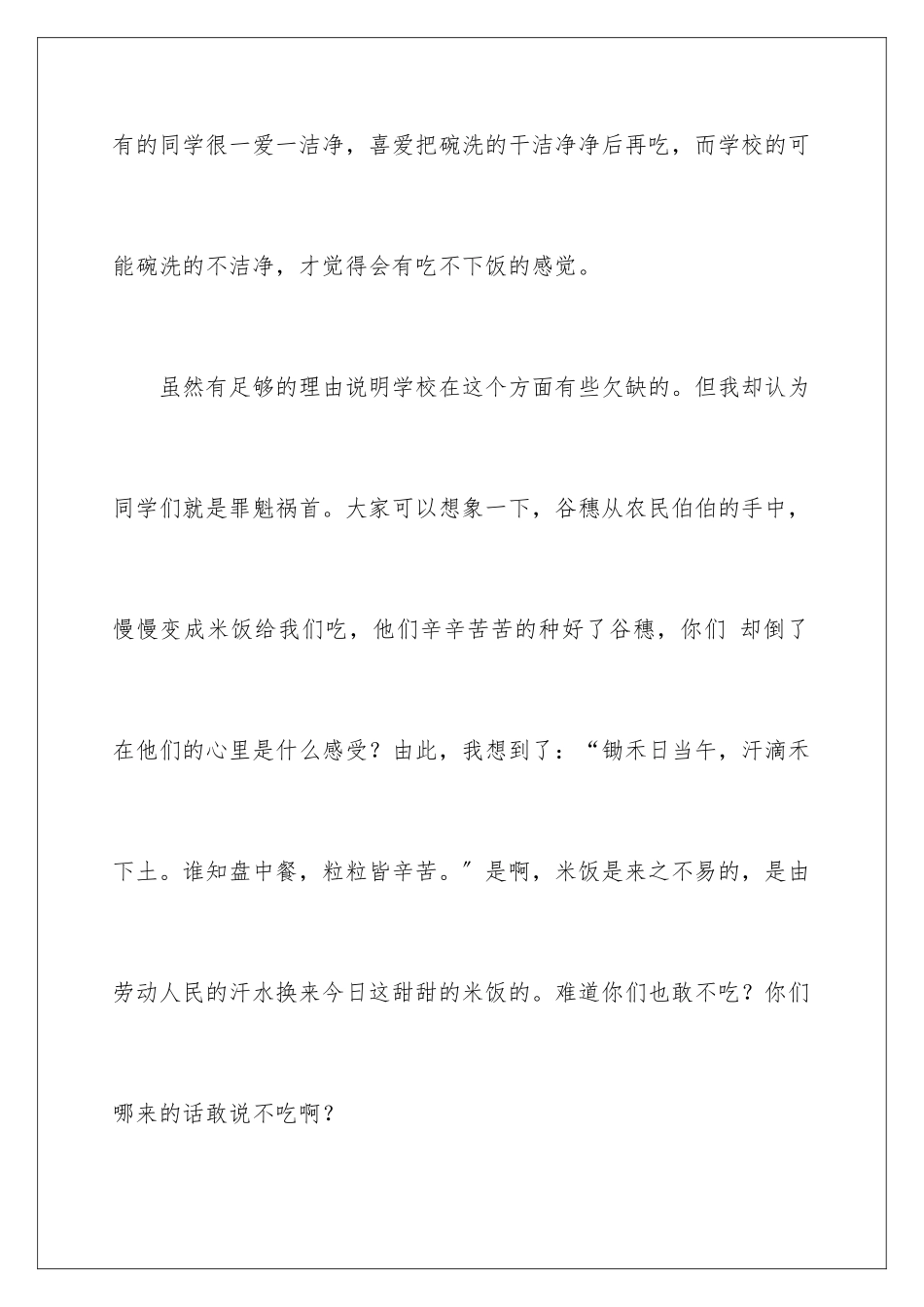 有的同学很一爱一洁净，喜爱把碗洗的干洁净净后再吃，而学校的可能碗洗的不洁净，才觉得会有吃不下饭的感觉。

虽然有足够的理由说明学校在这个方面有些欠缺的。但我却认为同学们就是罪魁祸首。大家可以想象一下，谷穗从农民伯伯的手中，慢慢变成米饭给我们吃，他们辛辛苦苦的种好了谷穗，你们 却倒了在他们的心里是什么感受？由此，我想到了：“锄禾日当午，汗滴禾下土。谁知盘中餐，粒粒皆辛苦。″是啊，米饭是来之不易的，是由劳动人民的汗水换来今日这甜甜的米饭的。难道你们也敢不吃？你们哪来的话敢说不吃啊？